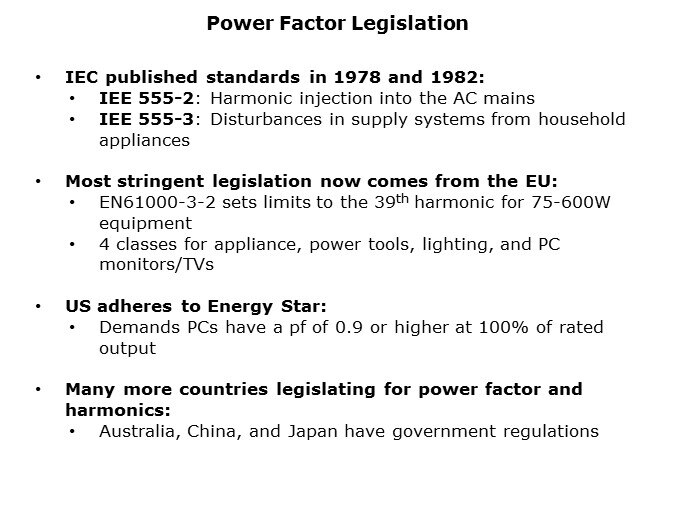 Power Factor Legislation

• IEC published standards in 1978 and 1982:
  • IEE 555-2: Harmonic injection into the AC mains
  • IEE 555-3: Disturbances in supply systems from household appliances

• Most stringent legislation now comes from the EU:
  • EN61000-3-2 sets limits to the 39$^{th}$ harmonic for 75-600W equipment
  • 4 classes for appliance, power tools, lighting, and PC monitors/TVs

• US adheres to Energy Star:
  • Demands PCs have a pf of 0.9 or higher at 100% of rated output

• Many more countries legislating for power factor and harmonics:
  • Australia, China, and Japan have government regulations